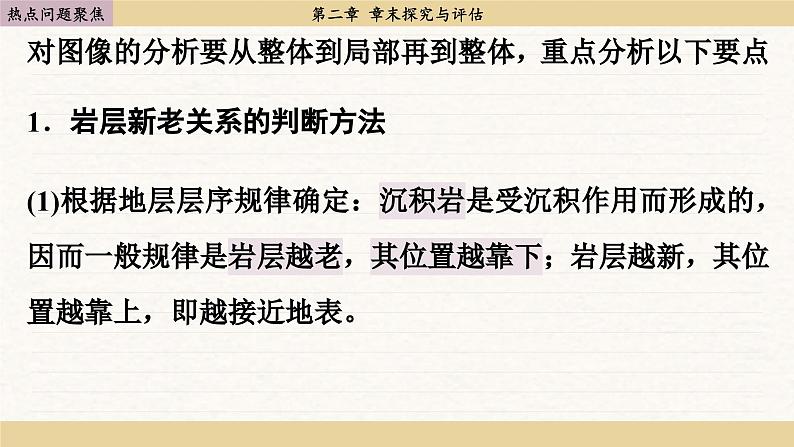 热点问题聚焦

第二章 章末探究与评估

对图像的分析要从整体到局部再到整体，重点分析以下要点

1．岩层新老关系的判断方法

(1)根据地层层序规律确定：沉积岩是受沉积作用而形成的，因而一般规律是岩层越老，其位置越靠下；岩层越新，其位置越靠上，即越接近地表。